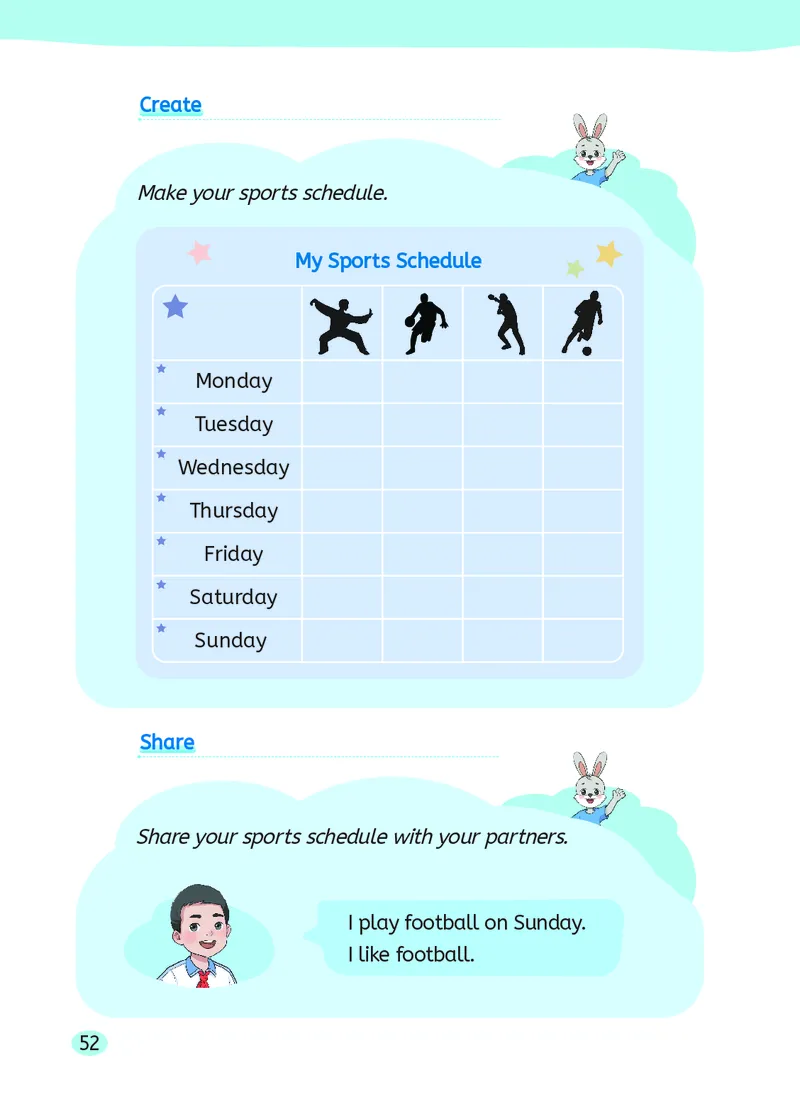 Create

Make your sports schedule.

My Sports Schedule

| | | | | |
|---|---|---|---|---|
| Monday | | | | |
| Tuesday | | | | |
| Wednesday | | | | |
| Thursday | | | | |
| Friday | | | | |
| Saturday | | | | |
| Sunday | | | | |

Share

Share your sports schedule with your partners.

I play football on Sunday.
I like football.

52